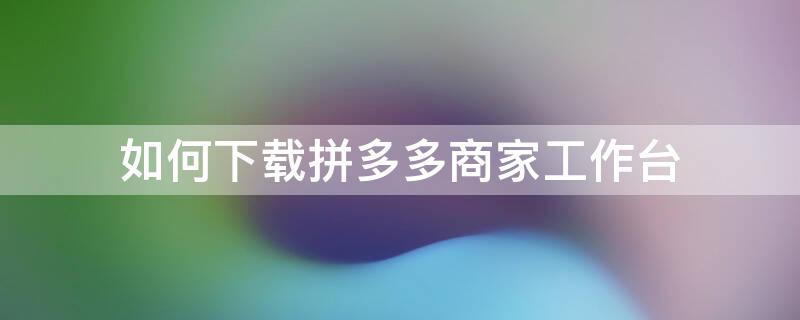 如何下载拼多多商家工作台